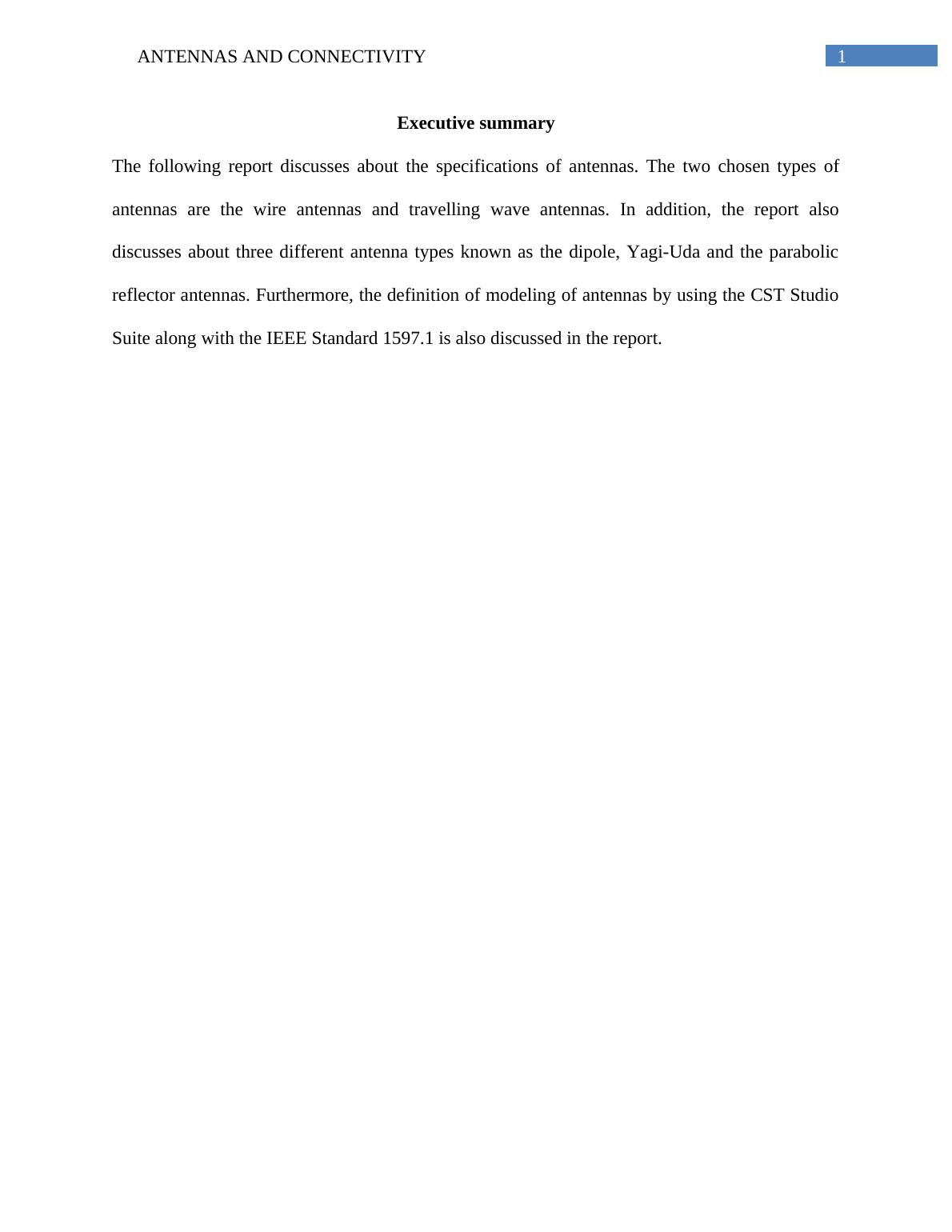 ANTENNAS AND CONNECTIVITY 1

Executive summary

The following report discusses about the specifications of antennas. The two chosen types of antennas are the wire antennas and travelling wave antennas. In addition, the report also discusses about three different antenna types known as the dipole, Yagi-Uda and the parabolic reflector antennas. Furthermore, the definition of modeling of antennas by using the CST Studio Suite along with the IEEE Standard 1597.1 is also discussed in the report.